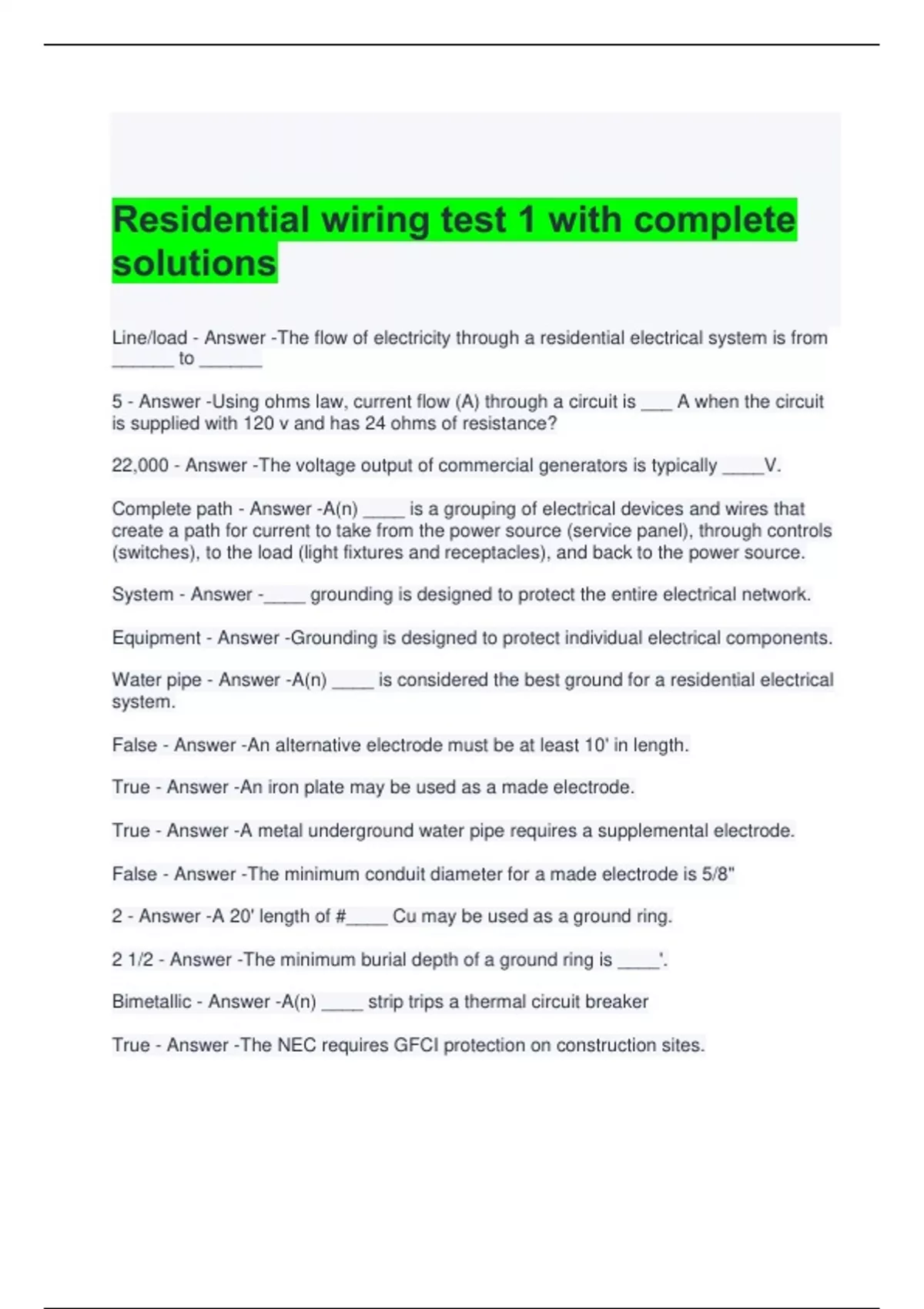 Residential wiring test 1 with complete solutions

Line/load - Answer -The flow of electricity through a residential electrical system is from ______ to ______

5 - Answer -Using ohms law, current flow (A) through a circuit is ___ A when the circuit is supplied with 120 v and has 24 ohms of resistance?

22,000 - Answer -The voltage output of commercial generators is typically ____V.

Complete path - Answer -A(n) ____ is a grouping of electrical devices and wires that create a path for current to take from the power source (service panel), through controls (switches), to the load (light fixtures and receptacles), and back to the power source.

System - Answer -____ grounding is designed to protect the entire electrical network.

Equipment - Answer -Grounding is designed to protect individual electrical components.

Water pipe - Answer -A(n) ____ is considered the best ground for a residential electrical system.

False - Answer -An alternative electrode must be at least 10' in length.

True - Answer -An iron plate may be used as a made electrode.

True - Answer -A metal underground water pipe requires a supplemental electrode.

False - Answer -The minimum conduit diameter for a made electrode is 5/8"

2 - Answer -A 20' length of #____ Cu may be used as a ground ring.

2 1/2 - Answer -The minimum burial depth of a ground ring is ____'.

Bimetallic - Answer -A(n) ____ strip trips a thermal circuit breaker

True - Answer -The NEC requires GFCI protection on construction sites.